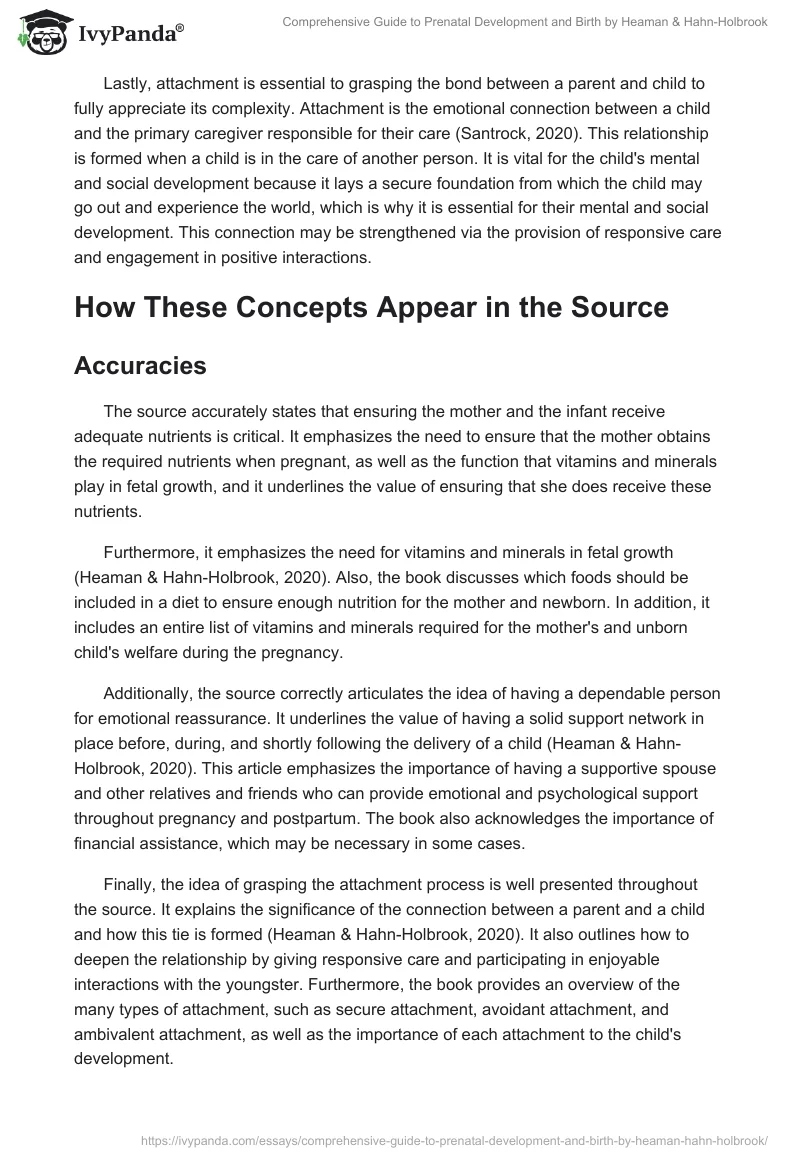 IvyPanda®

Comprehensive Guide to Prenatal Development and Birth by Heaman & Hahn-Holbrook

Lastly, attachment is essential to grasping the bond between a parent and child to fully appreciate its complexity. Attachment is the emotional connection between a child and the primary caregiver responsible for their care (Santrock, 2020). This relationship is formed when a child is in the care of another person. It is vital for the child's mental and social development because it lays a secure foundation from which the child may go out and experience the world, which is why it is essential for their mental and social development. This connection may be strengthened via the provision of responsive care and engagement in positive interactions.

How These Concepts Appear in the Source

Accuracies

The source accurately states that ensuring the mother and the infant receive adequate nutrients is critical. It emphasizes the need to ensure that the mother obtains the required nutrients when pregnant, as well as the function that vitamins and minerals play in fetal growth, and it underlines the value of ensuring that she does receive these nutrients.

Furthermore, it emphasizes the need for vitamins and minerals in fetal growth (Heaman & Hahn-Holbrook, 2020). Also, the book discusses which foods should be included in a diet to ensure enough nutrition for the mother and newborn. In addition, it includes an entire list of vitamins and minerals required for the mother's and unborn child's welfare during the pregnancy.

Additionally, the source correctly articulates the idea of having a dependable person for emotional reassurance. It underlines the value of having a solid support network in place before, during, and shortly following the delivery of a child (Heaman & Hahn-Holbrook, 2020). This article emphasizes the importance of having a supportive spouse and other relatives and friends who can provide emotional and psychological support throughout pregnancy and postpartum. The book also acknowledges the importance of financial assistance, which may be necessary in some cases.

Finally, the idea of grasping the attachment process is well presented throughout the source. It explains the significance of the connection between a parent and a child and how this tie is formed (Heaman & Hahn-Holbrook, 2020). It also outlines how to deepen the relationship by giving responsive care and participating in enjoyable interactions with the youngster. Furthermore, the book provides an overview of the many types of attachment, such as secure attachment, avoidant attachment, and ambivalent attachment, as well as the importance of each attachment to the child's development.

https://ivypanda.com/essays/comprehensive-guide-to-prenatal-development-and-birth-by-heaman-hahn-holbrook/